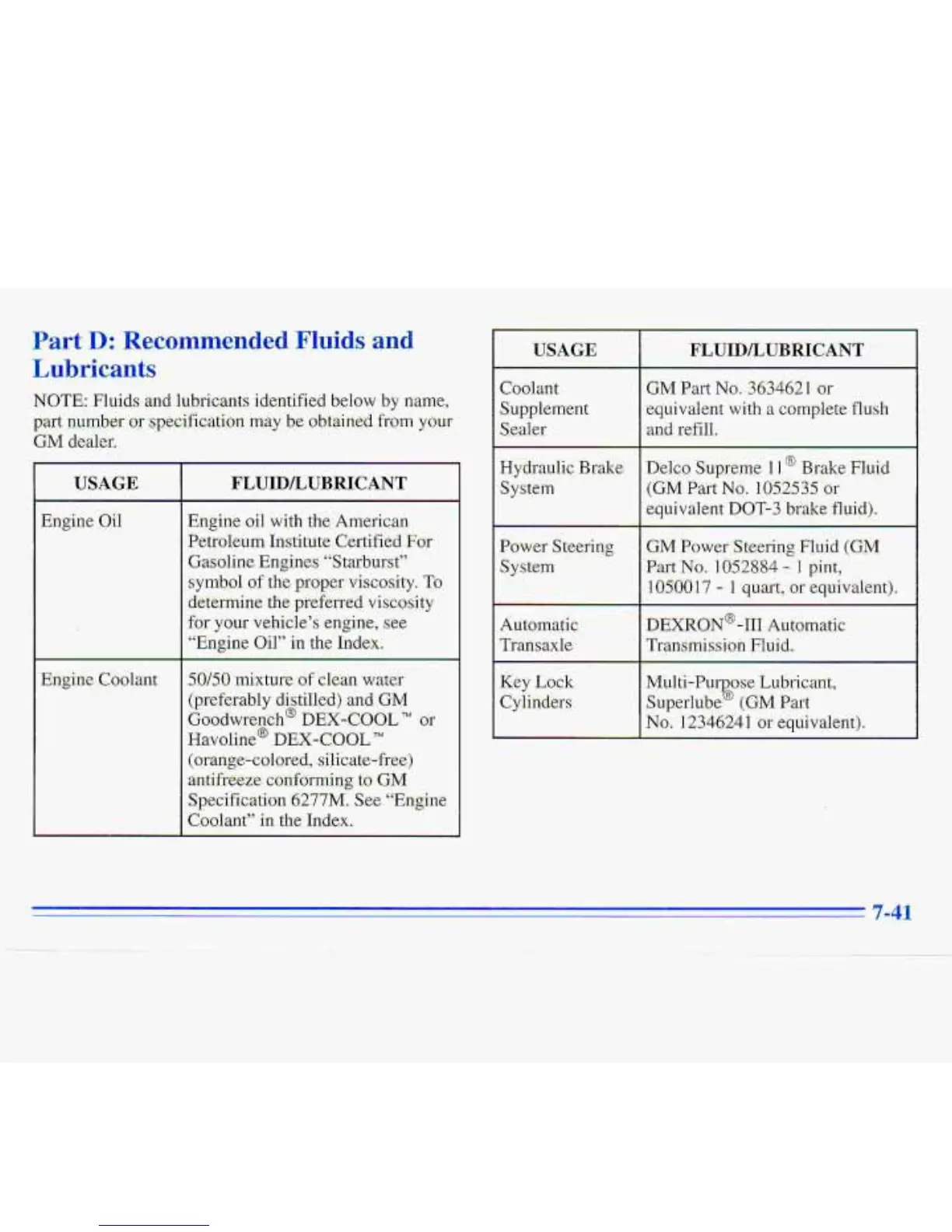 Part D: Recommended Fluids and Lubricants

NOTE: Fluids and lubricants identified below by name, part number or specification may be obtained from your GM dealer.

| USAGE | FLUID/LUBRICANT |
|---|---|
| Engine Oil | Engine oil with the American Petroleum Institute Certified For Gasoline Engines "Starburst" symbol of the proper viscosity. To determine the preferred viscosity for your vehicle's engine, see "Engine Oil" in the Index. |
| Engine Coolant | 50/50 mixture of clean water (preferably distilled) and GM Goodwrench® DEX-COOL™ or Havoline® DEX-COOL™ (orange-colored, silicate-free) antifreeze conforming to GM Specification 6277M. See "Engine Coolant" in the Index. |

| USAGE | FLUID/LUBRICANT |
|---|---|
| Coolant Supplement Sealer | GM Part No. 3634621 or equivalent with a complete flush and refill. |
| Hydraulic Brake System | Delco Supreme 11® Brake Fluid (GM Part No. 1052535 or equivalent DOT-3 brake fluid). |
| Power Steering System | GM Power Steering Fluid (GM Part No. 1052884 - 1 pint, 1050017 - 1 quart, or equivalent). |
| Automatic Transaxle | DEXRON®-III Automatic Transmission Fluid. |
| Key Lock Cylinders | Multi-Purpose Lubricant, Superlube® (GM Part No. 12346241 or equivalent). |

7-41